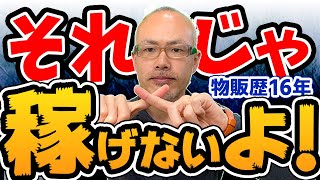 それじゃ

物販歴16年

稼げないよ!